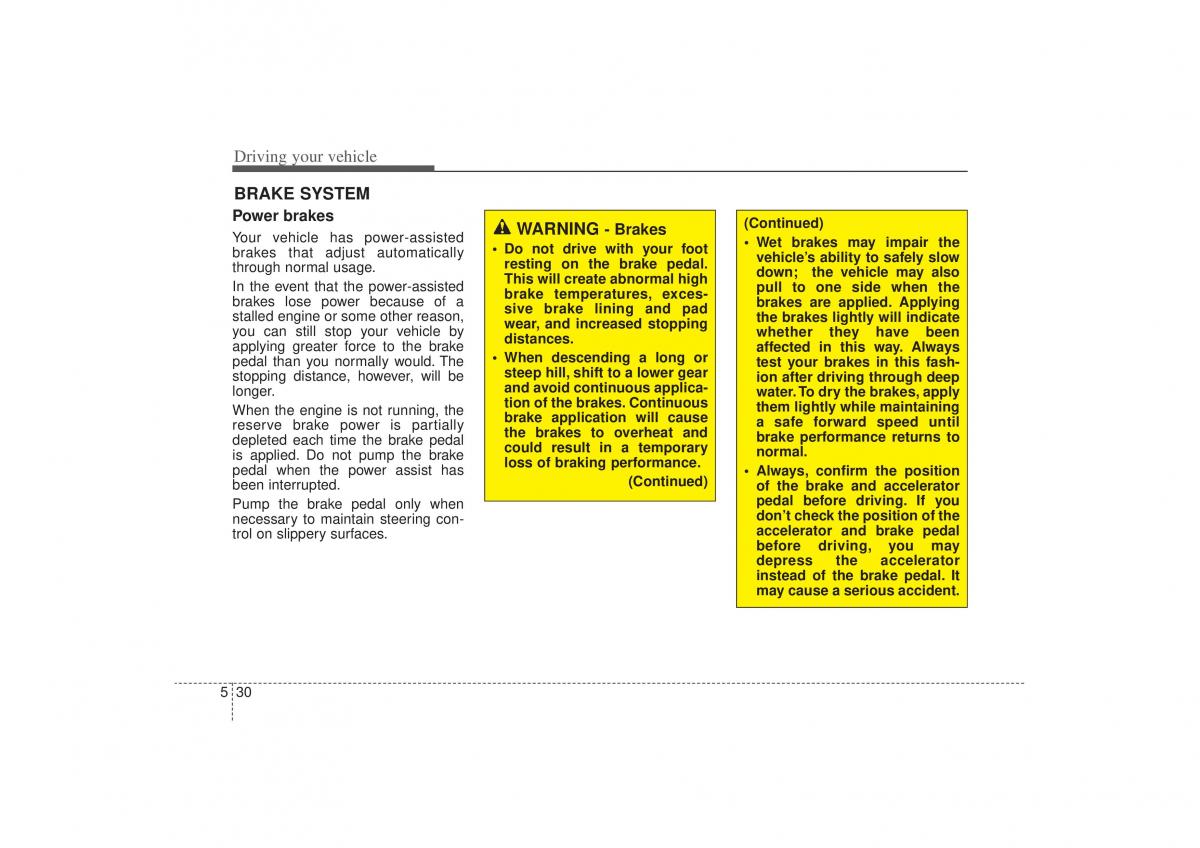 Driving your vehicle

BRAKE SYSTEM

Power brakes

Your vehicle has power-assisted brakes that adjust automatically through normal usage.

In the event that the power-assisted brakes lose power because of a stalled engine or some other reason, you can still stop your vehicle by applying greater force to the brake pedal than you normally would. The stopping distance, however, will be longer.

When the engine is not running, the reserve brake power is partially depleted each time the brake pedal is applied. Do not pump the brake pedal when the power assist has been interrupted.

Pump the brake pedal only when necessary to maintain steering control on slippery surfaces.

WARNING - Brakes

• Do not drive with your foot resting on the brake pedal. This will create abnormal high brake temperatures, excessive brake lining and pad wear, and increased stopping distances.

• When descending a long or steep hill, shift to a lower gear and avoid continuous application of the brakes. Continuous brake application will cause the brakes to overheat and could result in a temporary loss of braking performance.

(Continued)

(Continued)

• Wet brakes may impair the vehicle's ability to safely slow down; the vehicle may also pull to one side when the brakes are applied. Applying the brakes lightly will indicate whether they have been affected in this way. Always test your brakes in this fashion after driving through deep water. To dry the brakes, apply them lightly while maintaining a safe forward speed until brake performance returns to normal.

• Always, confirm the position of the brake and accelerator pedal before driving. If you don't check the position of the accelerator and brake pedal before driving, you may depress the accelerator instead of the brake pedal. It may cause a serious accident.

5 30